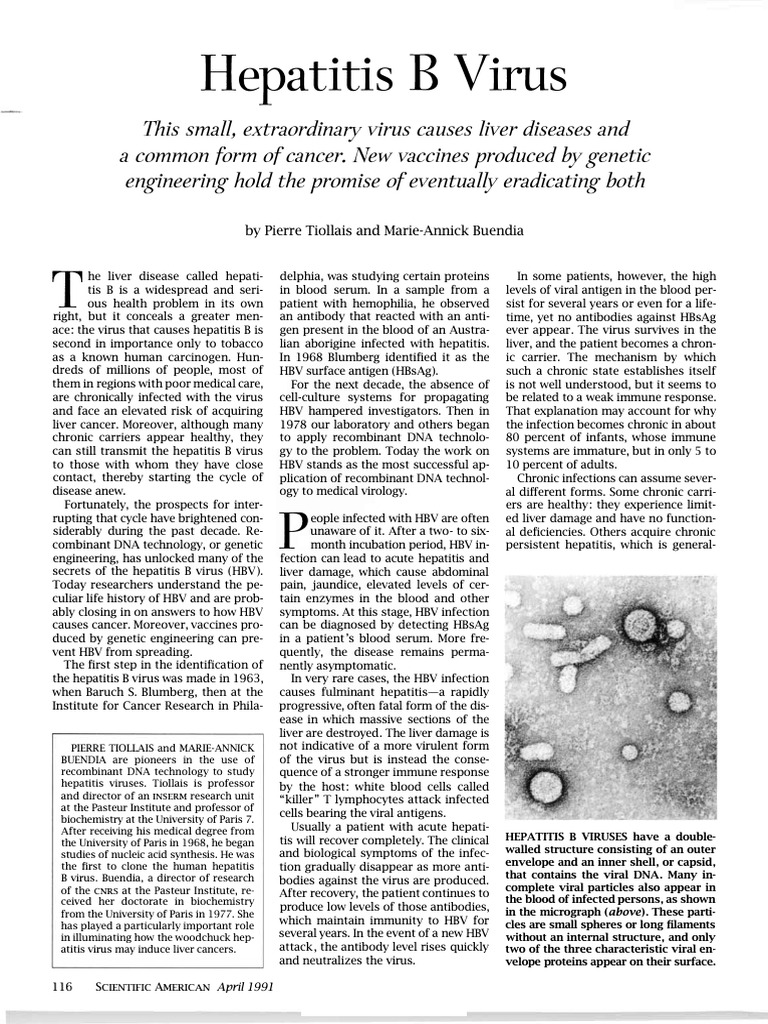 Hepatitis B Virus

This small, extraordinary virus causes liver diseases and a common form of cancer. New vaccines produced by genetic engineering hold the promise of eventually eradicating both

by Pierre Tiollais and Marie-Annick Buendia

The liver disease called hepatitis B is a widespread and serious health problem in its own right, but it conceals a greater menace: the virus that causes hepatitis B is second in importance only to tobacco as a known human carcinogen. Hundreds of millions of people, most of them in regions with poor medical care, are chronically infected with the virus and face an elevated risk of acquiring liver cancer. Moreover, although many chronic carriers appear healthy, they can still transmit the hepatitis B virus to those with whom they have close contact, thereby starting the cycle of disease anew.

Fortunately, the prospects for interrupting that cycle have brightened considerably during the past decade. Recombinant DNA technology, or genetic engineering, has unlocked many of the secrets of the hepatitis B virus (HBV). Today researchers understand the peculiar life history of HBV and are probably closing in on answers to how HBV causes cancer. Moreover, vaccines produced by genetic engineering can prevent HBV from spreading.

The first step in the identification of the hepatitis B virus was made in 1963, when Baruch S. Blumberg, then at the Institute for Cancer Research in Philadelphia, was studying certain proteins in blood serum. In a sample from a patient with hemophilia, he observed an antibody that reacted with an antigen present in the blood of an Australian aborigine infected with hepatitis. In 1968 Blumberg identified it as the HBV surface antigen (HBsAg).

For the next decade, the absence of cell-culture systems for propagating HBV hampered investigators. Then in 1978 our laboratory and others began to apply recombinant DNA technology to the problem. Today the work on HBV stands as the most successful application of recombinant DNA technology to medical virology.

People infected with HBV are often unaware of it. After a two- to six-month incubation period, HBV infection can lead to acute hepatitis and liver damage, which cause abdominal pain, jaundice, elevated levels of certain enzymes in the blood and other symptoms. At this stage, HBV infection can be diagnosed by detecting HBsAg in a patient's blood serum. More frequently, the disease remains permanently asymptomatic.

In very rare cases, the HBV infection causes fulminant hepatitis—a rapidly progressive, often fatal form of the disease in which massive sections of the liver are destroyed. The liver damage is not indicative of a more virulent form of the virus but is instead the consequence of a stronger immune response by the host: white blood cells called "killer" T lymphocytes attack infected cells bearing the viral antigens.

Usually a patient with acute hepatitis will recover completely. The clinical and biological symptoms of the infection gradually disappear as more antibodies against the virus are produced. After recovery, the patient continues to produce low levels of those antibodies, which maintain immunity to HBV for several years. In the event of a new HBV attack, the antibody level rises quickly and neutralizes the virus.

In some patients, however, the high levels of viral antigen in the blood persist for several years or even for a lifetime, yet no antibodies against HBsAg ever appear. The virus survives in the liver, and the patient becomes a chronic carrier. The mechanism by which such a chronic state establishes itself is not well understood, but it seems to be related to a weak immune response. That explanation may account for why the infection becomes chronic in about 80 percent of infants, whose immune systems are immature, but in only 5 to 10 percent of adults.

Chronic infections can assume several different forms. Some chronic carriers are healthy: they experience limited liver damage and have no functional deficiencies. Others acquire chronic persistent hepatitis, which is general-

PIERRE TIOLLAIS and MARIE-ANNICK BUENDIA are pioneers in the use of recombinant DNA technology to study hepatitis viruses. Tiollais is professor and director of an INSERM research unit at the Pasteur Institute and professor of biochemistry at the University of Paris 7. After receiving his medical degree from the University of Paris in 1968, he began studies of nucleic acid synthesis. He was the first to clone the human hepatitis B virus. Buendia, a director of research of the CNRS at the Pasteur Institute, received her doctorate in biochemistry from the University of Paris in 1977. She has played a particularly important role in illuminating how the woodchuck hepatitis virus may induce liver cancers.

HEPATITIS B VIRUSES have a double-walled structure consisting of an outer envelope and an inner shell, or capsid, that contains the viral DNA. Many incomplete viral particles also appear in the blood of infected persons, as shown in the micrograph (above). These particles are small spheres or long filaments without an internal structure, and only two of the three characteristic viral envelope proteins appear on their surface.

116 SCIENTIFIC AMERICAN April 1991